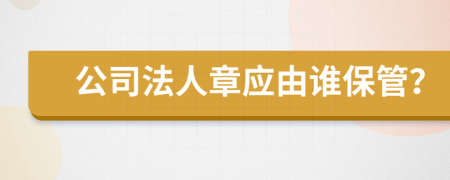 公司法人章应由谁保管?